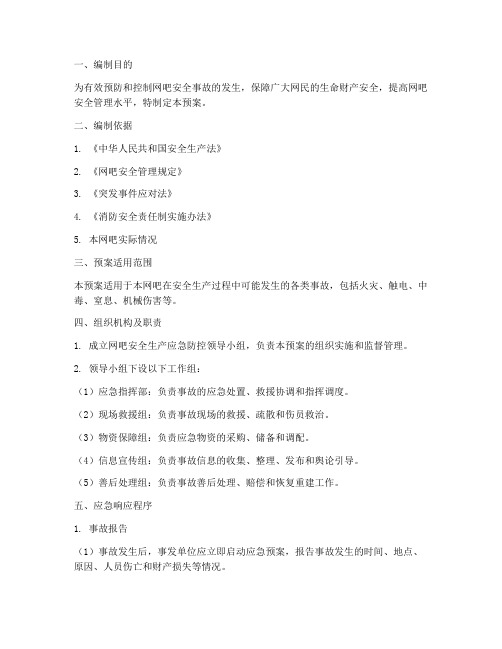 一、编制目的

为有效预防和控制网吧安全事故的发生，保障广大网民的生命财产安全，提高网吧安全管理水平，特制定本预案。

二、编制依据

1. 《中华人民共和国安全生产法》

2. 《网吧安全管理规定》

3. 《突发事件应对法》

4. 《消防安全责任制实施办法》

5. 本网吧实际情况

三、预案适用范围

本预案适用于本网吧在安全生产过程中可能发生的各类事故，包括火灾、触电、中毒、窒息、机械伤害等。

四、组织机构及职责

1. 成立网吧安全生产应急防控领导小组，负责本预案的组织实施和监督管理。

2. 领导小组下设以下工作组：

（1）应急指挥部：负责事故的应急处置、救援协调和指挥调度。

（2）现场救援组：负责事故现场的救援、疏散和伤员救治。

（3）物资保障组：负责应急物资的采购、储备和调配。

（4）信息宣传组：负责事故信息的收集、整理、发布和舆论引导。

（5）善后处理组：负责事故善后处理、赔偿和恢复重建工作。

五、应急响应程序

1. 事故报告

（1）事故发生后，事发单位应立即启动应急预案，报告事故发生的时间、地点、原因、人员伤亡和财产损失等情况。